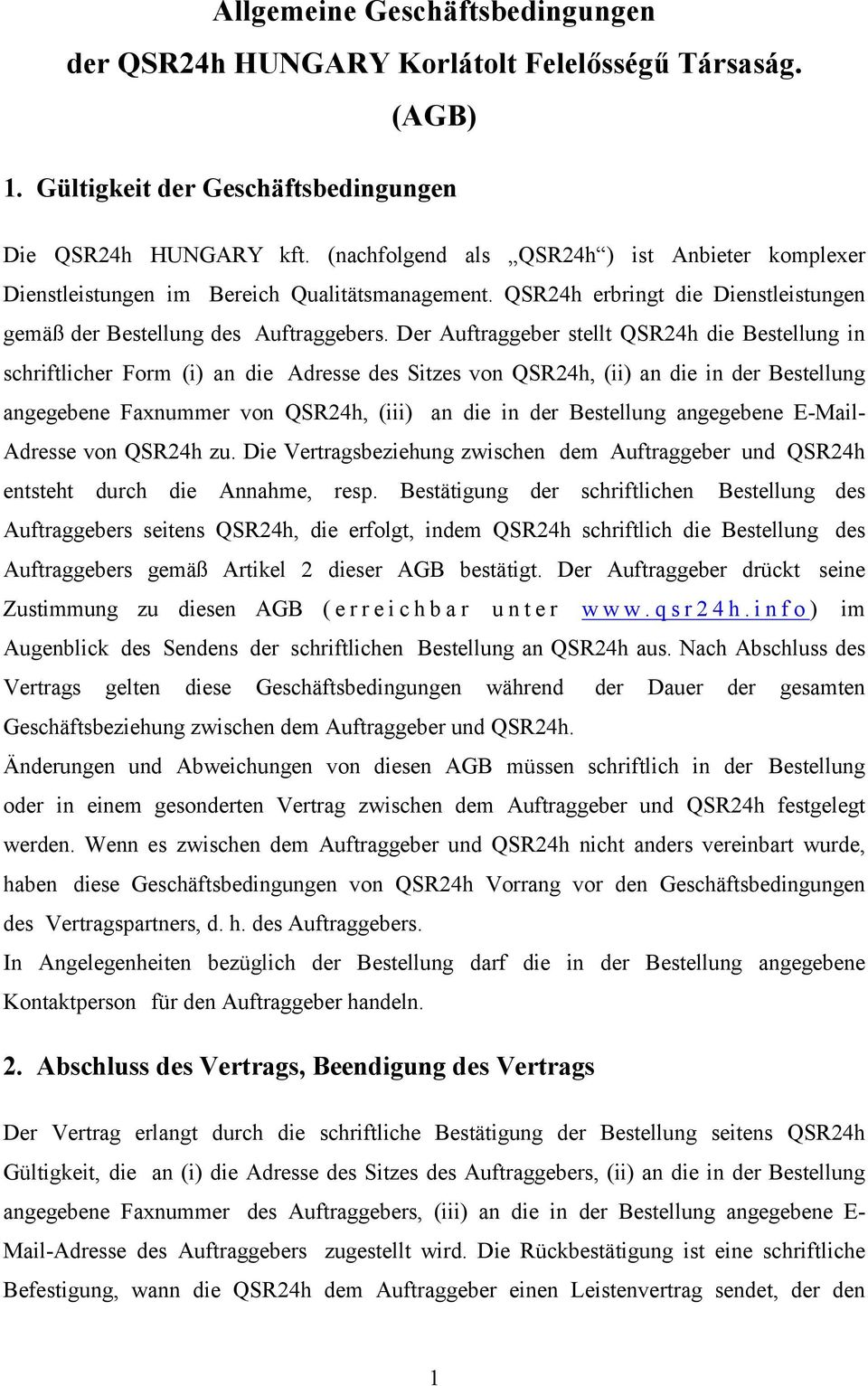 Allgemeine Geschäftsbedingungen
der QSR24h HUNGARY Korlátolt Felelősségű Társaság.
(AGB)

1. Gültigkeit der Geschäftsbedingungen

Die QSR24h HUNGARY kft. (nachfolgend als „QSR24h“) ist Anbieter komplexer Dienstleistungen im Bereich Qualitätsmanagement. QSR24h erbringt die Dienstleistungen gemäß der Bestellung des Auftraggebers. Der Auftraggeber stellt QSR24h die Bestellung in schriftlicher Form (i) an die Adresse des Sitzes von QSR24h, (ii) an die in der Bestellung angegebene Faxnummer von QSR24h, (iii) an die in der Bestellung angegebene E-Mail-Adresse von QSR24h zu. Die Vertragsbeziehung zwischen dem Auftraggeber und QSR24h entsteht durch die Annahme, resp. Bestätigung der schriftlichen Bestellung des Auftraggebers seitens QSR24h, die erfolgt, indem QSR24h schriftlich die Bestellung des Auftraggebers gemäß Artikel 2 dieser AGB bestätigt. Der Auftraggeber drückt seine Zustimmung zu diesen AGB (erreichbar unter www.qsr24h.info) im Augenblick des Sendens der schriftlichen Bestellung an QSR24h aus. Nach Abschluss des Vertrags gelten diese Geschäftsbedingungen während der Dauer der gesamten Geschäftsbeziehung zwischen dem Auftraggeber und QSR24h.

Änderungen und Abweichungen von diesen AGB müssen schriftlich in der Bestellung oder in einem gesonderten Vertrag zwischen dem Auftraggeber und QSR24h festgelegt werden. Wenn es zwischen dem Auftraggeber und QSR24h nicht anders vereinbart wurde, haben diese Geschäftsbedingungen von QSR24h Vorrang vor den Geschäftsbedingungen des Vertragspartners, d. h. des Auftraggebers.
In Angelegenheiten bezüglich der Bestellung darf die in der Bestellung angegebene Kontaktperson für den Auftraggeber handeln.

2. Abschluss des Vertrags, Beendigung des Vertrags

Der Vertrag erlangt durch die schriftliche Bestätigung der Bestellung seitens QSR24h Gültigkeit, die an (i) die Adresse des Sitzes des Auftraggebers, (ii) an die in der Bestellung angegebene Faxnummer des Auftraggebers, (iii) an die in der Bestellung angegebene E-Mail-Adresse des Auftraggebers zugestellt wird. Die Rückbestätigung ist eine schriftliche Befestigung, wann die QSR24h dem Auftraggeber einen Leistenvertrag sendet, der den

1